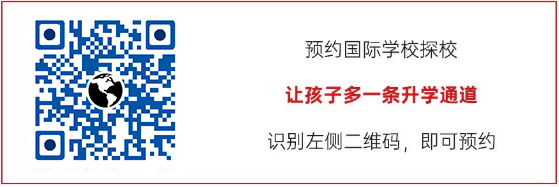 预约国际学校探校

让孩子多一条升学通道

识别左侧二维码，即可预约